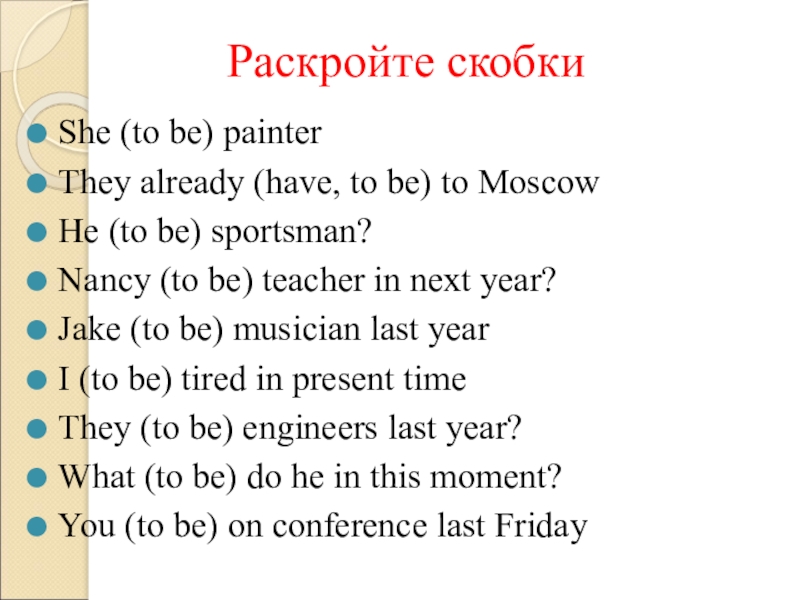 Раскройте скобки

She (to be) painter
They already (have, to be) to Moscow
He (to be) sportsman?
Nancy (to be) teacher in next year?
Jake (to be) musician last year
I (to be) tired in present time
They (to be) engineers last year?
What (to be) do he in this moment?
You (to be) on conference last Friday